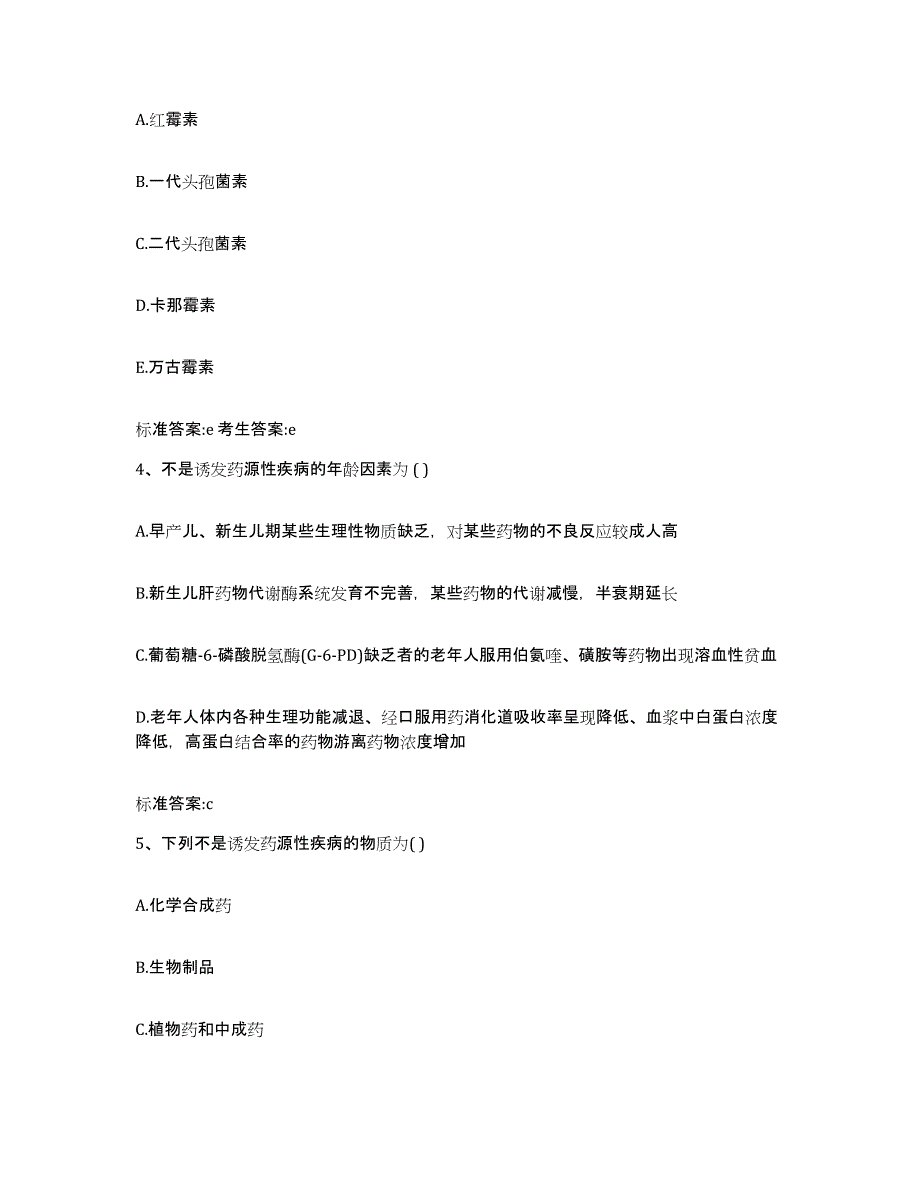 A.红霉素

B.一代头孢菌素

C.二代头孢菌素

D.卡那霉素

E.万古霉素

标准答案:e 考生答案:e

4、不是诱发药源性疾病的年龄因素为 ( )

A.早产儿、新生儿期某些生理性物质缺乏，对某些药物的不良反应较成人高

B.新生儿肝药物代谢酶系统发育不完善，某些药物的代谢减慢，半衰期延长

C.葡萄糖-6-磷酸脱氢酶(G-6-PD)缺乏者的老年人服用伯氨喹、磺胺等药物出现溶血性贫血

D.老年人体内各种生理功能减退、经口服用药消化道吸收率呈现降低、血浆中白蛋白浓度降低，高蛋白结合率的药物游离药物浓度增加

标准答案:c

5、下列不是诱发药源性疾病的物质为( )

A.化学合成药

B.生物制品

C.植物药和中成药